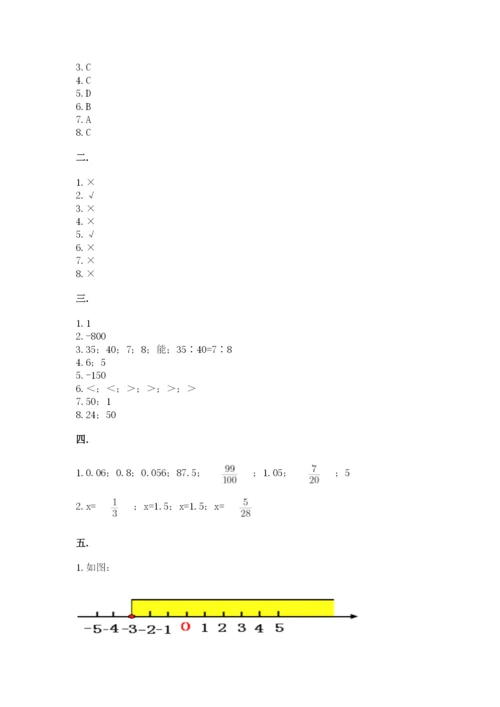 3. C
4. C
5. D
6. B
7. A
8. C

二.

1. ×
2. √
3. ×
4. ×
5. √
6. ×
7. ×
8. ×

三.

1. 1
2. -800
3. 35；40；7；8；能；35∶40=7∶8
4. 6；5
5. -150
6. <；<；>；>；>；>
7. 50；1
8. 24；50

四.

1. 0.06；0.8；0.056；87.5；$\frac{99}{100}$；1.05；$\frac{7}{20}$；5

2. x=$\frac{1}{3}$；x=1.5；x=1.5；x=$\frac{5}{28}$

五.

1. 如图：

-5 -4 -3 -2 -1 0 1 2 3 4 5